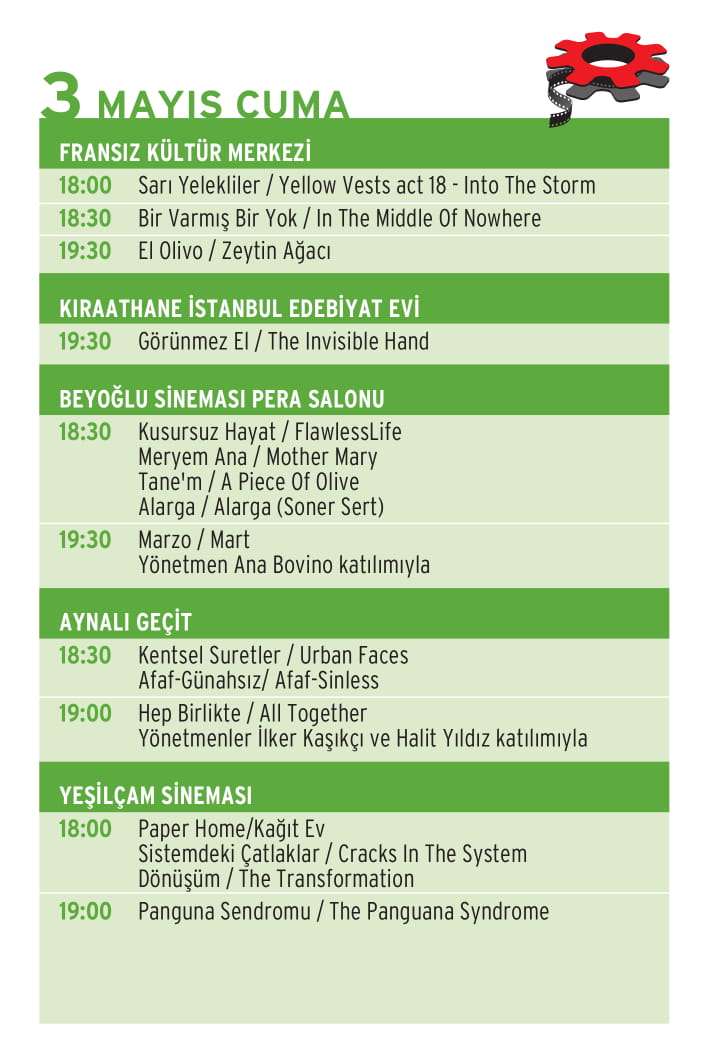 3 MAYIS CUMA

FRANSIZ KÜLTÜR MERKEZİ

18:00 Sarı Yelekliler / Yellow Vests act 18 - Into The Storm
18:30 Bir Varmış Bir Yok / In The Middle Of Nowhere
19:30 El Olivo / Zeytin Ağacı

KIRAATHANE İSTANBUL EDEBİYAT EVİ

19:30 Görünmez El / The Invisible Hand

BEYOĞLU SİNEMASI PERA SALONU

18:30 Kusursuz Hayat / FlawlessLife
Meryem Ana / Mother Mary
Tane'm / A Piece Of Olive
Alarga / Alarga (Soner Sert)

19:30 Marzo / Mart
Yönetmen Ana Bovino katılımıyla

AYNALI GEÇİT

18:30 Kentsel Suretler / Urban Faces
Afaf-Günahsız/ Afaf-Sinless

19:00 Hep Birlikte / All Together
Yönetmenler İlker Kaşıkçı ve Halit Yıldız katılımıyla

YEŞİLÇAM SİNEMASI

18:00 Paper Home/Kağıt Ev
Sistemdeki Çatlaklar / Cracks In The System
Dönüşüm / The Transformation

19:00 Panguna Sendromu / The Panguana Syndrome